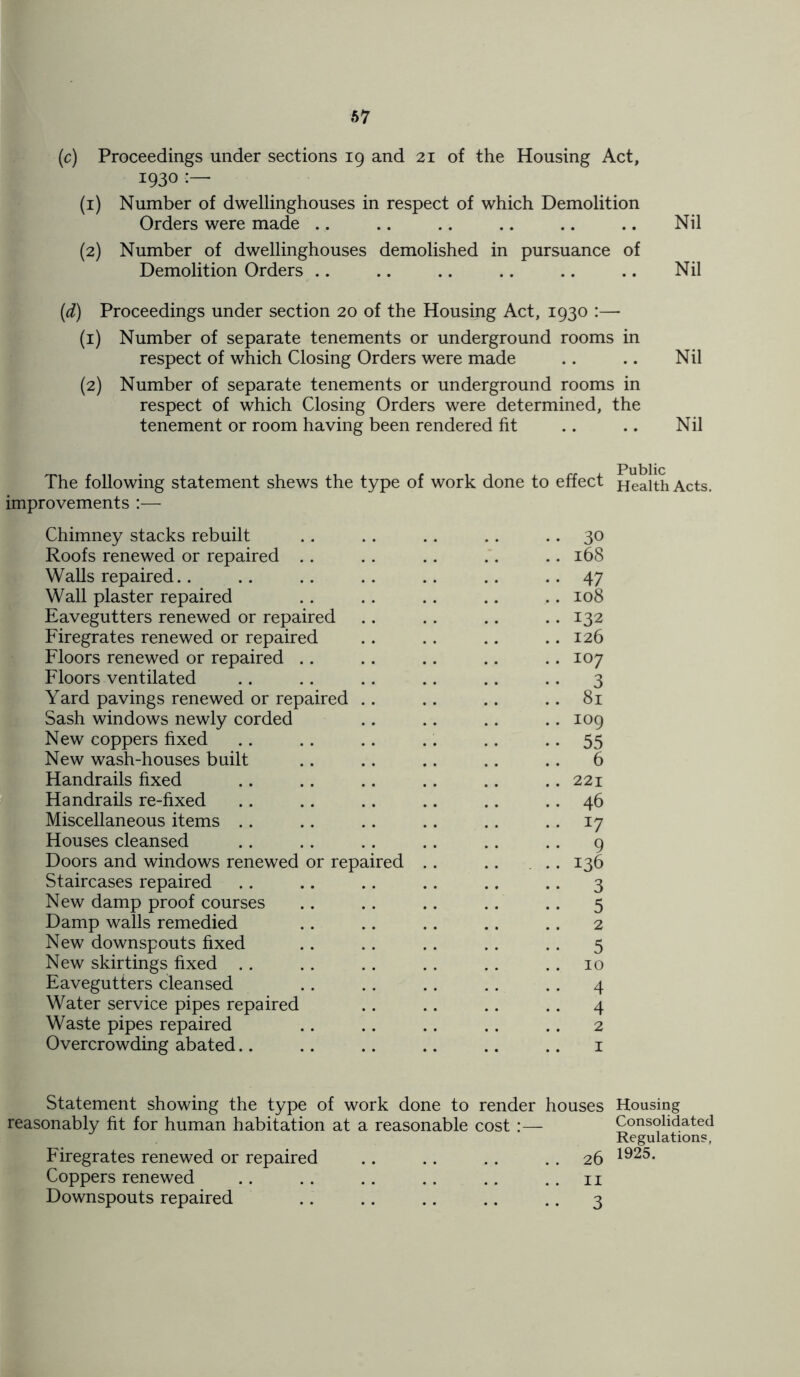 57

(c) Proceedings under sections 19 and 21 of the Housing Act, 1930 :—

(1) Number of dwellinghouses in respect of which Demolition Orders were made .. .. .. .. .. .. Nil

(2) Number of dwellinghouses demolished in pursuance of Demolition Orders .. .. .. .. .. .. Nil

(d) Proceedings under section 20 of the Housing Act, 1930 :—

(1) Number of separate tenements or underground rooms in respect of which Closing Orders were made .. .. Nil

(2) Number of separate tenements or underground rooms in respect of which Closing Orders were determined, the tenement or room having been rendered fit .. .. Nil

The following statement shews the type of work done to effect improvements :—

Public Health Acts.

Chimney stacks rebuilt .. .. .. .. .. 30
Roofs renewed or repaired .. .. .. .. .. 168
Walls repaired.. .. .. .. .. .. .. 47
Wall plaster repaired .. .. .. .. .. 108
Eavegutters renewed or repaired .. .. .. .. 132
Firegrates renewed or repaired .. .. .. .. 126
Floors renewed or repaired .. .. .. .. .. 107
Floors ventilated .. .. .. .. .. .. 3
Yard pavings renewed or repaired .. .. .. .. 81
Sash windows newly corded .. .. .. .. 109
New coppers fixed .. .. .. .. .. .. 55
New wash-houses built .. .. .. .. .. 6
Handrails fixed .. .. .. .. .. .. 221
Handrails re-fixed .. .. .. .. .. .. 46
Miscellaneous items .. .. .. .. .. .. 17
Houses cleansed .. .. .. .. .. .. 9
Doors and windows renewed or repaired .. .. .. 136
Staircases repaired .. .. .. .. .. .. 3
New damp proof courses .. .. .. .. .. 5
Damp walls remedied .. .. .. .. .. 2
New downspouts fixed .. .. .. .. .. 5
New skirtings fixed .. .. .. .. .. .. 10
Eavegutters cleansed .. .. .. .. .. 4
Water service pipes repaired .. .. .. .. 4
Waste pipes repaired .. .. .. .. .. 2
Overcrowding abated.. .. .. .. .. .. 1

Statement showing the type of work done to render houses reasonably fit for human habitation at a reasonable cost :—

Housing Consolidated Regulations, 1925.

Firegrates renewed or repaired .. .. .. .. 26
Coppers renewed .. .. .. .. .. .. 11
Downspouts repaired .. .. .. .. .. 3